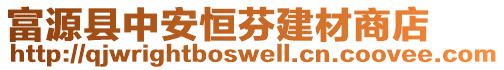 富源县中安恒芬建材商店
http://qjwrightboswell.cn.coovee.com